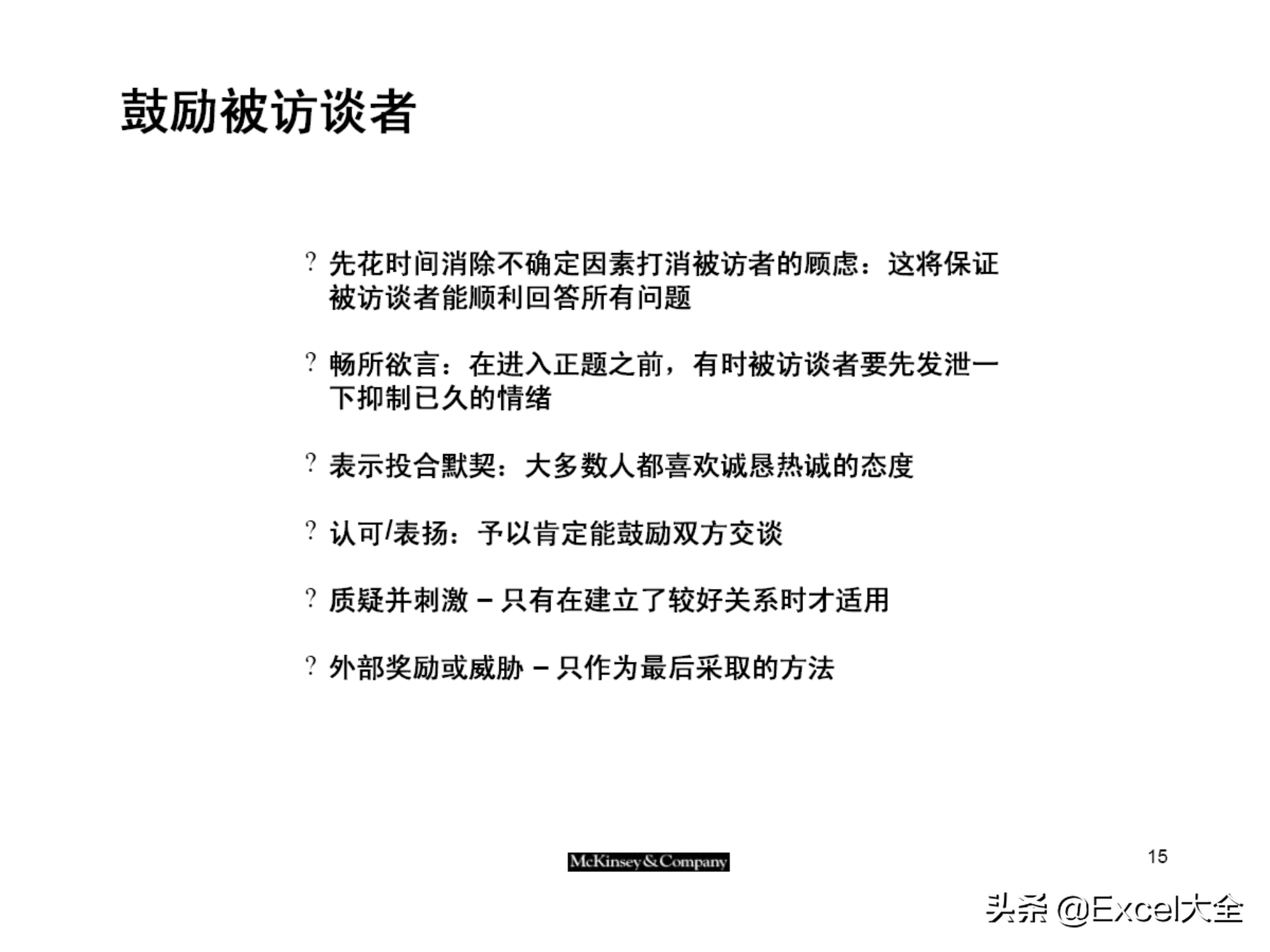 鼓励被访谈者

? 先花时间消除不确定因素打消被访者的顾虑：这将保证被访谈者能顺利回答所有问题

? 畅所欲言：在进入正题之前，有时被访谈者要先发泄一下抑制已久的情绪

? 表示投合默契：大多数人都喜欢诚恳热诚的态度

? 认可/表扬：予以肯定能鼓励双方交谈

? 质疑并刺激 – 只有在建立了较好关系时才适用

? 外部奖励或威胁 – 只作为最后采取的方法

McKinsey&Company

15

头条 @Excel大全